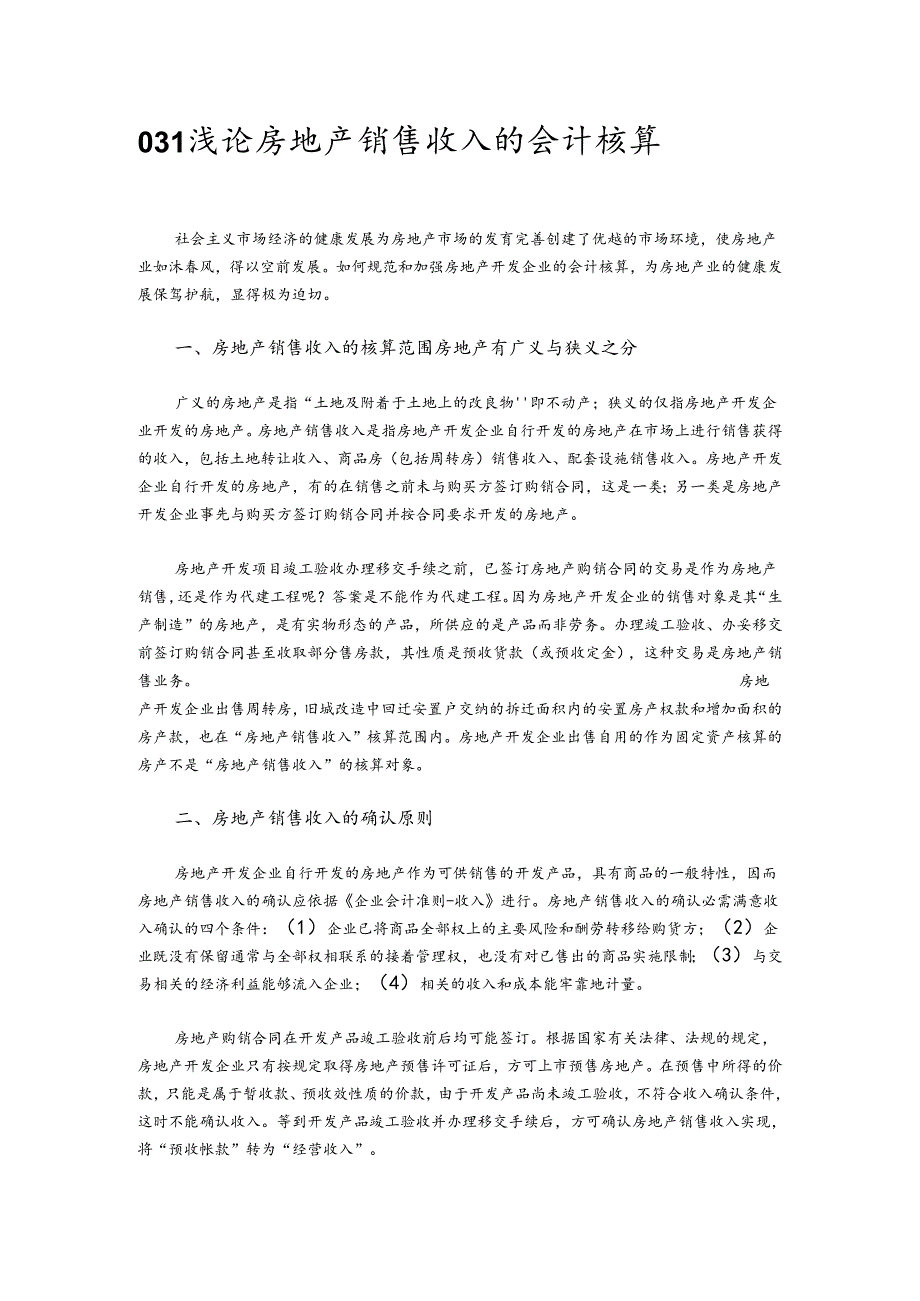 031浅论房地产销售收入的会计核算

社会主义市场经济的健康发展为房地产市场的发育完善创建了优越的市场环境，使房地产业如沐春风，得以空前发展。如何规范和加强房地产开发企业的会计核算，为房地产业的健康发展保驾护航，显得极为迫切。

一、房地产销售收入的核算范围房地产有广义与狭义之分

广义的房地产是指“土地及附着于土地上的改良物''即不动产；狭义的仅指房地产开发企业开发的房地产。房地产销售收入是指房地产开发企业自行开发的房地产在市场上进行销售获得的收入，包括土地转让收入、商品房（包括周转房）销售收入、配套设施销售收入。房地产开发企业自行开发的房地产，有的在销售之前未与购买方签订购销合同，这是一类；另一类是房地产开发企业事先与购买方签订购销合同并按合同要求开发的房地产。

房地产开发项目竣工验收办理移交手续之前，已签订房地产购销合同的交易是作为房地产销售，还是作为代建工程呢？答案是不能作为代建工程。因为房地产开发企业的销售对象是其“生产制造”的房地产，是有实物形态的产品，所供应的是产品而非劳务。办理竣工验收、办妥移交前签订购销合同甚至收取部分售房款，其性质是预收货款（或预收定金），这种交易是房地产销售业务。 房地产开发企业出售周转房，旧城改造中回迁安置户交纳的拆迁面积内的安置房产权款和增加面积的房产款，也在“房地产销售收入”核算范围内。房地产开发企业出售自用的作为固定资产核算的房产不是“房地产销售收入”的核算对象。

二、房地产销售收入的确认原则

房地产开发企业自行开发的房地产作为可供销售的开发产品，具有商品的一般特性，因而房地产销售收入的确认应依据《企业会计准则-收入》进行。房地产销售收入的确认必需满意收入确认的四个条件：（1）企业已将商品全部权上的主要风险和酬劳转移给购货方；（2）企业既没有保留通常与全部权相联系的接着管理权，也没有对已售出的商品实施限制；（3）与交易相关的经济利益能够流入企业；（4）相关的收入和成本能牢靠地计量。

房地产购销合同在开发产品竣工验收前后均可能签订。根据国家有关法律、法规的规定，房地产开发企业只有按规定取得房地产预售许可证后，方可上市预售房地产。在预售中所得的价款，只能是属于暂收款、预收效性质的价款，由于开发产品尚未竣工验收，不符合收入确认条件，这时不能确认收入。等到开发产品竣工验收并办理移交手续后，方可确认房地产销售收入实现，将“预收帐款”转为“经营收入”。